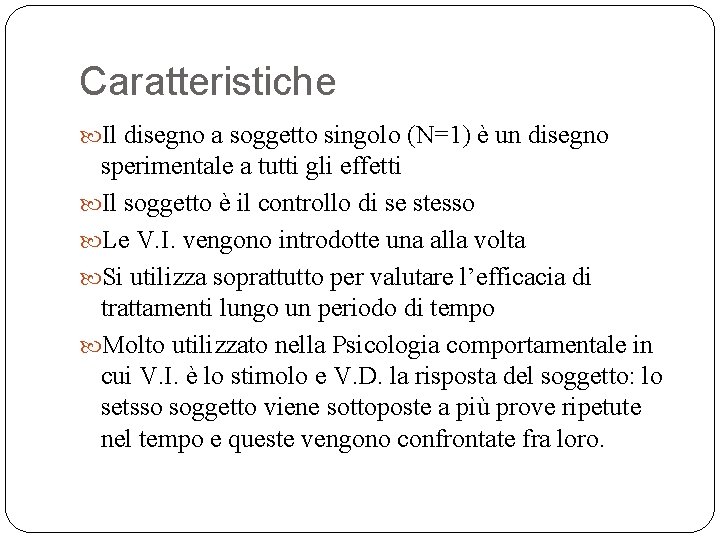 Caratteristiche

Il disegno a soggetto singolo (N=1) è un disegno sperimentale a tutti gli effetti

Il soggetto è il controllo di se stesso

Le V.I. vengono introdotte una alla volta

Si utilizza soprattutto per valutare l’efficacia di trattamenti lungo un periodo di tempo

Molto utilizzato nella Psicologia comportamentale in cui V.I. è lo stimolo e V.D. la risposta del soggetto: lo setsso soggetto viene sottoposte a più prove ripetute nel tempo e queste vengono confrontate fra loro.